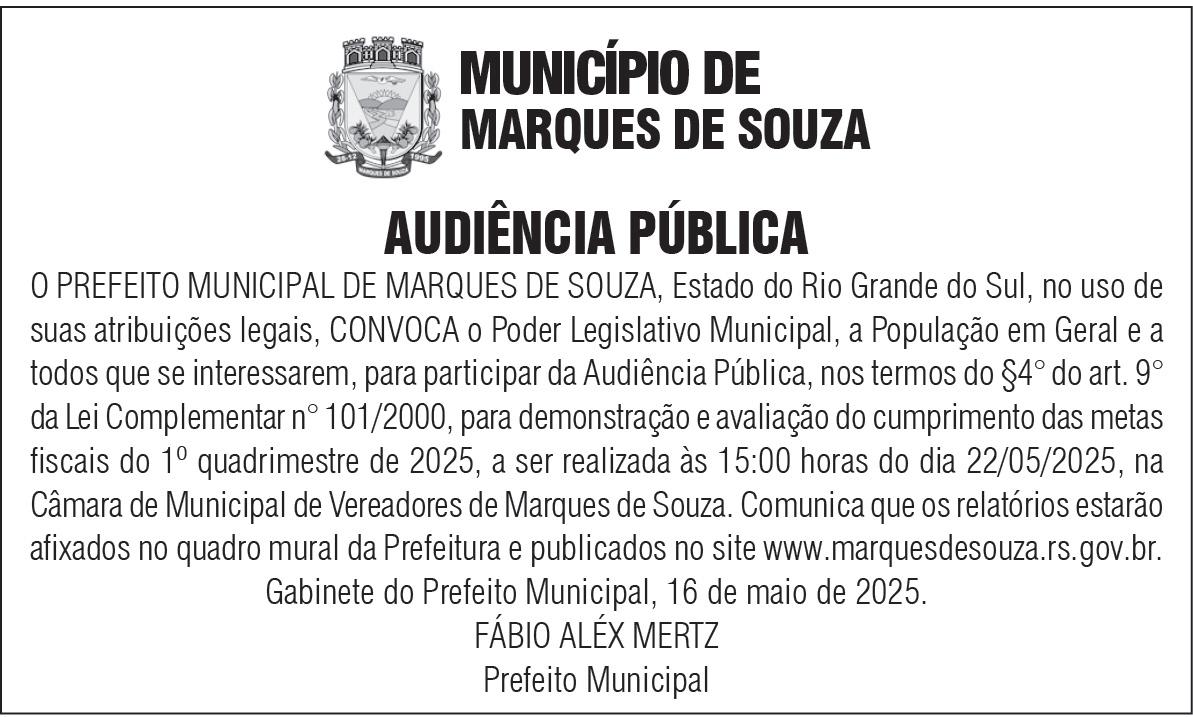 MARQUES DE SOUZA

MUNICÍPIO DE MARQUES DE SOUZA

AUDIÊNCIA PÚBLICA

O PREFEITO MUNICIPAL DE MARQUES DE SOUZA, Estado do Rio Grande do Sul, no uso de suas atribuições legais, CONVOCA o Poder Legislativo Municipal, a População em Geral e a todos que se interessarem, para participar da Audiência Pública, nos termos do §4° do art. 9° da Lei Complementar n° 101/2000, para demonstração e avaliação do cumprimento das metas fiscais do 1º quadrimestre de 2025, a ser realizada às 15:00 horas do dia 22/05/2025, na Câmara de Municipal de Vereadores de Marques de Souza. Comunica que os relatórios estarão afixados no quadro mural da Prefeitura e publicados no site www.marquesdesouza.rs.gov.br.

Gabinete do Prefeito Municipal, 16 de maio de 2025.

FÁBIO ALÉX MERTZ

Prefeito Municipal